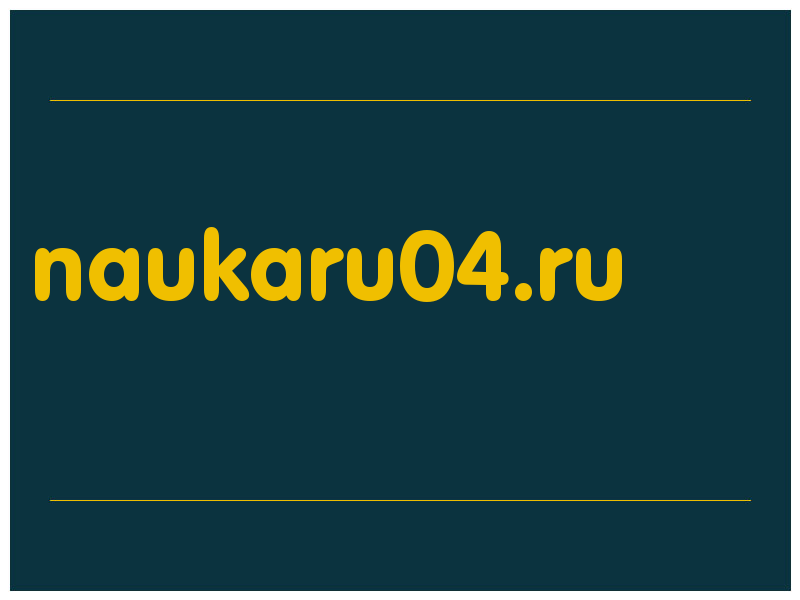 naukaru04.ru